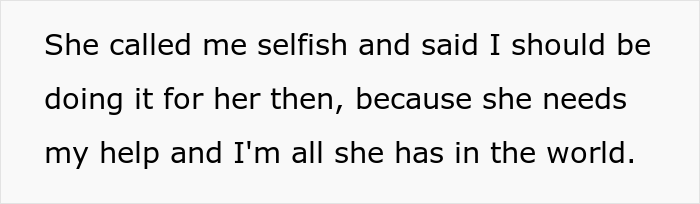 She called me selfish and said I should be doing it for her then, because she needs my help and I'm all she has in the world.